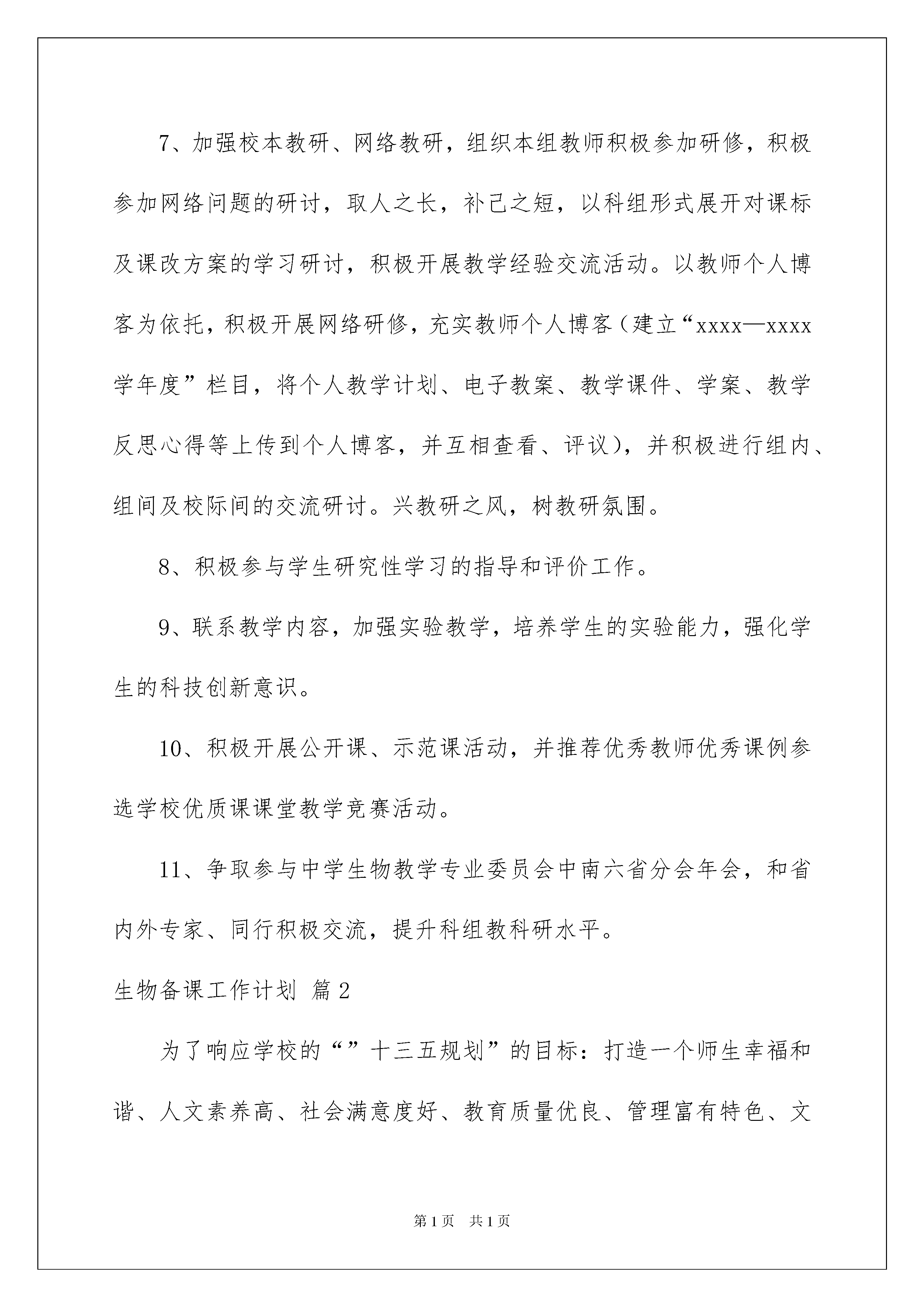 7、加强校本教研、网络教研，组织本组教师积极参加研修，积极参加网络问题的研讨，取人之长，补己之短，以科组形式展开对课标及课改方案的学习研讨，积极开展教学经验交流活动。以教师个人博客为依托，积极开展网络研修，充实教师个人博客（建立“xxxx—xxxx学年度”栏目，将个人教学计划、电子教案、教学课件、学案、教学反思心得等上传到个人博客，并互相查看、评议），并积极进行组内、组间及校际间的交流研讨。兴教研之风，树教研氛围。

8、积极参与学生研究性学习的指导和评价工作。

9、联系教学内容，加强实验教学，培养学生的实验能力，强化学生的科技创新意识。

10、积极开展公开课、示范课活动，并推荐优秀教师优秀课例参选学校优质课课堂教学竞赛活动。

11、争取参与中学生物教学专业委员会中南六省分会年会，和省内外专家、同行积极交流，提升科组教科研水平。

生物备课工作计划 篇2

为了响应学校的“”十三五规划”的目标：打造一个师生幸福和谐、人文素养高、社会满意度好、教育质量优良、管理富有特色、文

第1页 共1页